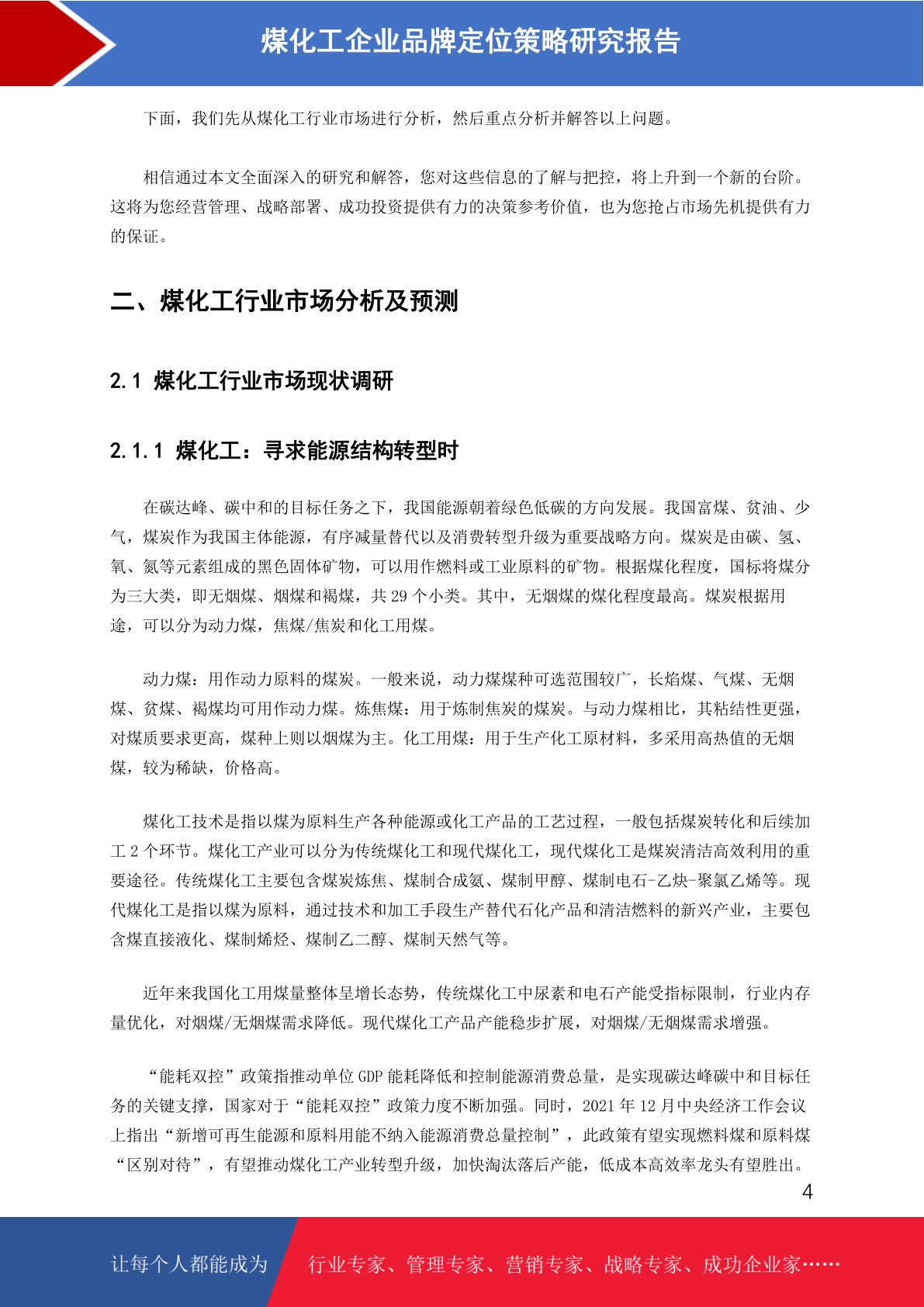 煤化工企业品牌定位策略研究报告

下面，我们先从煤化工行业市场进行分析，然后重点分析并解答以上问题。

相信通过本文全面深入的研究和解答，您对这些信息的了解与把控，将上升到一个新的台阶。这将为您经营管理、战略部署、成功投资提供有力的决策参考价值，也为您抢占市场先机提供有力的保证。

二、煤化工行业市场分析及预测

2.1 煤化工行业市场现状调研

2.1.1 煤化工：寻求能源结构转型时

在碳达峰、碳中和的目标任务之下，我国能源朝着绿色低碳的方向发展。我国富煤、贫油、少气，煤炭作为我国主体能源，有序减量替代以及消费转型升级为重要战略方向。煤炭是由碳、氢、氧、氮等元素组成的黑色固体矿物，可以用作燃料或工业原料的矿物。根据煤化程度，国标将煤分为三大类，即无烟煤、烟煤和褐煤，共 29 个小类。其中，无烟煤的煤化程度最高。煤炭根据用途，可以分为动力煤，焦煤/焦炭和化工用煤。

动力煤：用作动力原料的煤炭。一般来说，动力煤煤种可选范围较广，长焰煤、气煤、无烟煤、贫煤、褐煤均可用作动力煤。炼焦煤：用于炼制焦炭的煤炭。与动力煤相比，其粘结性更强，对煤质要求更高，煤种上则以烟煤为主。化工用煤：用于生产化工原材料，多采用高热值的无烟煤，较为稀缺，价格高。

煤化工技术是指以煤为原料生产各种能源或化工产品的工艺过程，一般包括煤炭转化和后续加工 2 个环节。煤化工产业可以分为传统煤化工和现代煤化工，现代煤化工是煤炭清洁高效利用的重要途径。传统煤化工主要包含煤炭炼焦、煤制合成氨、煤制甲醇、煤制电石-乙炔-聚氯乙烯等。现代煤化工是指以煤为原料，通过技术和加工手段生产替代石化产品和清洁燃料的新兴产业，主要包含煤直接液化、煤制烯烃、煤制乙二醇、煤制天然气等。

近年来我国化工用煤量整体呈增长态势，传统煤化工中尿素和电石产能受指标限制，行业内存量优化，对烟煤/无烟煤需求降低。现代煤化工产品产能稳步扩展，对烟煤/无烟煤需求增强。

“能耗双控”政策指推动单位 GDP 能耗降低和控制能源消费总量，是实现碳达峰碳中和目标任务的关键支撑，国家对于“能耗双控”政策力度不断加强。同时，2021 年 12 月中央经济工作会议上指出“新增可再生能源和原料用能不纳入能源消费总量控制”，此政策有望实现燃料煤和原料煤“区别对待”，有望推动煤化工产业转型升级，加快淘汰落后产能，低成本高效率龙头有望胜出。

4

让每个人都能成为 行业专家、管理专家、营销专家、战略专家、成功企业家……